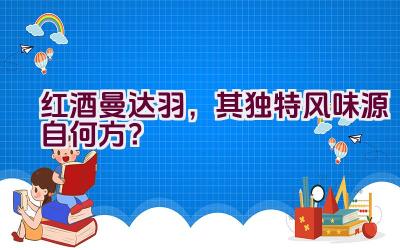 红酒曼达羽，其独特风味源自何方？